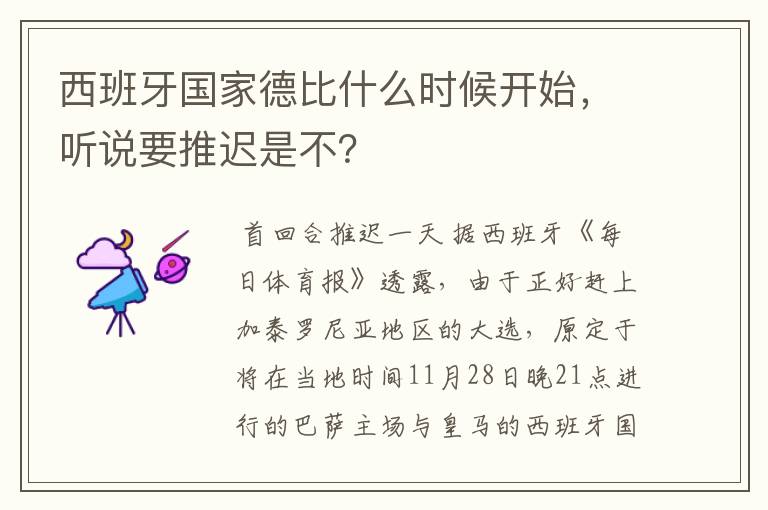 西班牙国家德比什么时候开始，听说要推迟是不?

首回合推迟一天 据西班牙《每日体育报》透露，由于正好赶上加泰罗尼亚地区的大选，原定于将在当地时间11月28日晚21点进行的巴萨主场与皇马的西班牙国